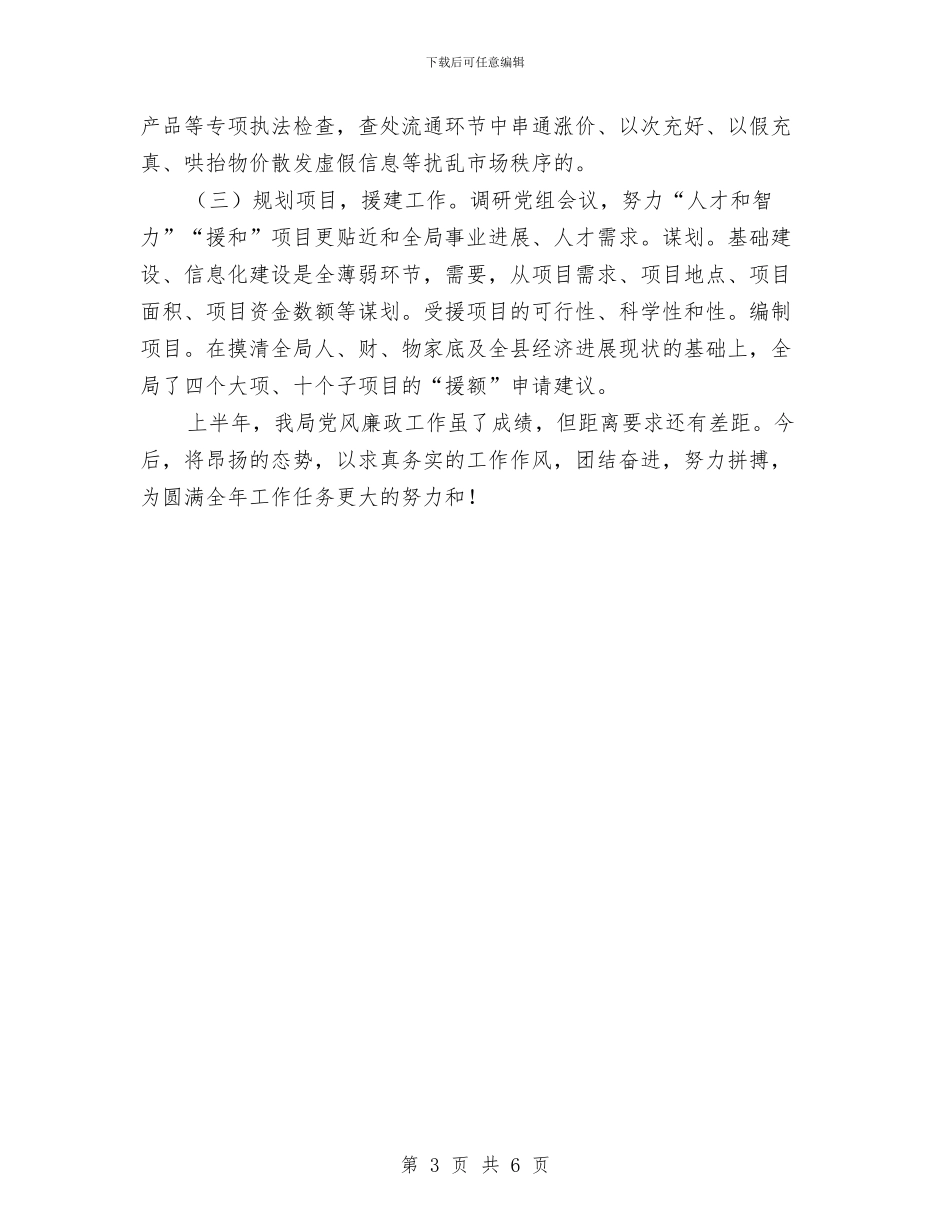 下载后可任意编辑

产品等专项执法检查，查处流通环节中串通涨价、以次充好、以假充真、哄抬物价散发虚假信息等扰乱市场秩序的。

（三）规划项目，援建工作。调研党组会议，努力“人才和智力”“援和”项目更贴近和全局事业进展、人才需求。谋划。基础建设、信息化建设是全薄弱环节，需要，从项目需求、项目地点、项目面积、项目资金数额等谋划。受援项目的可行性、科学性和性。编制项目。在摸清全局人、财、物家底及全县经济进展现状的基础上，全局了四个大项、十个子项目的“援额”申请建议。

上半年，我局党风廉政工作虽了成绩，但距离要求还有差距。今后，将昂扬的态势，以求真务实的工作作风，团结奋进，努力拼搏，为圆满全年工作任务更大的努力和！

第 3 页 共 6 页